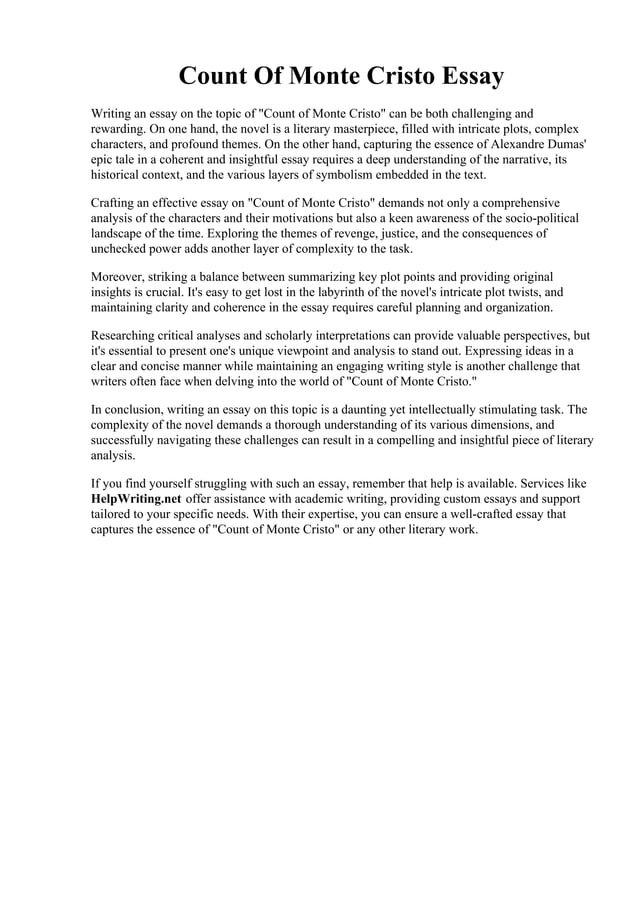 Count Of Monte Cristo Essay

Writing an essay on the topic of "Count of Monte Cristo" can be both challenging and rewarding. On one hand, the novel is a literary masterpiece, filled with intricate plots, complex characters, and profound themes. On the other hand, capturing the essence of Alexandre Dumas' epic tale in a coherent and insightful essay requires a deep understanding of the narrative, its historical context, and the various layers of symbolism embedded in the text.

Crafting an effective essay on "Count of Monte Cristo" demands not only a comprehensive analysis of the characters and their motivations but also a keen awareness of the socio-political landscape of the time. Exploring the themes of revenge, justice, and the consequences of unchecked power adds another layer of complexity to the task.

Moreover, striking a balance between summarizing key plot points and providing original insights is crucial. It's easy to get lost in the labyrinth of the novel's intricate plot twists, and maintaining clarity and coherence in the essay requires careful planning and organization.

Researching critical analyses and scholarly interpretations can provide valuable perspectives, but it's essential to present one's unique viewpoint and analysis to stand out. Expressing ideas in a clear and concise manner while maintaining an engaging writing style is another challenge that writers often face when delving into the world of "Count of Monte Cristo."

In conclusion, writing an essay on this topic is a daunting yet intellectually stimulating task. The complexity of the novel demands a thorough understanding of its various dimensions, and successfully navigating these challenges can result in a compelling and insightful piece of literary analysis.

If you find yourself struggling with such an essay, remember that help is available. Services like HelpWriting.net offer assistance with academic writing, providing custom essays and support tailored to your specific needs. With their expertise, you can ensure a well-crafted essay that captures the essence of "Count of Monte Cristo" or any other literary work.